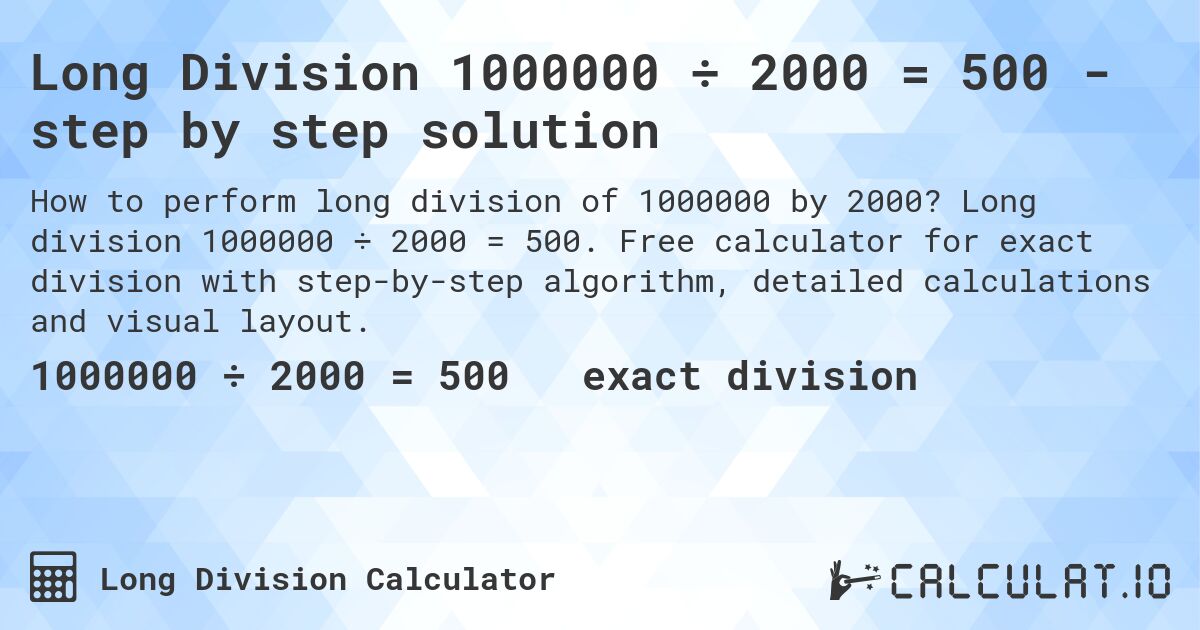 Long Division 1000000 ÷ 2000 = 500 - step by step solution

How to perform long division of 1000000 by 2000? Long division 1000000 ÷ 2000 = 500. Free calculator for exact division with step-by-step algorithm, detailed calculations and visual layout.

1000000 ÷ 2000 = 500 exact division

Long Division Calculator

CALCULAT.IO